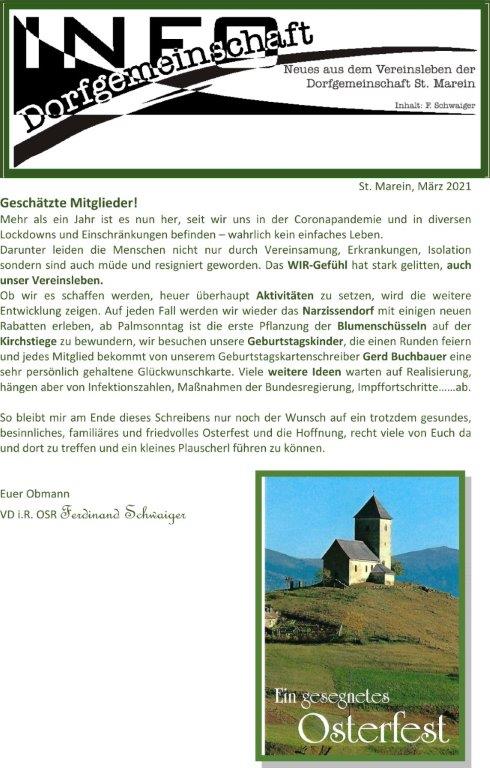 INFO
Dorfgemeinschaft
Neues aus dem Vereinsleben der Dorfgemeinschaft St. Marein
Inhalt: F. Schwaiger

St. Marein, März 2021

Geschätzte Mitglieder!
Mehr als ein Jahr ist es nun her, seit wir uns in der Coronapandemie und in diversen Lockdowns und Einschränkungen befinden – wahrlich kein einfaches Leben.
Darunter leiden die Menschen nicht nur durch Vereinsamung, Erkrankungen, Isolation sondern sind auch müde und resigniert geworden. Das WIR-Gefühl hat stark gelitten, auch unser Vereinsleben.
Ob wir es schaffen werden, heuer überhaupt Aktivitäten zu setzen, wird die weitere Entwicklung zeigen. Auf jeden Fall werden wir wieder das Narzissendorf mit einigen neuen Rabatten erleben, ab Palmsonntag ist die erste Pflanzung der Blumenschüsseln auf der Kirchstiege zu bewundern, wir besuchen unsere Geburtstagskinder, die einen Runden feiern und jedes Mitglied bekommt von unserem Geburtstagskartenschreiber Gerd Buchbauer eine sehr persönlich gehaltene Glückwunschkarte. Viele weitere Ideen warten auf Realisierung, hängen aber von Infektionszahlen, Maßnahmen der Bundesregierung, Impffortschritte……ab.

So bleibt mir am Ende dieses Schreibens nur noch der Wunsch auf ein trotzdem gesundes, besinnliches, familiäres und friedvolles Osterfest und die Hoffnung, recht viele von Euch da und dort zu treffen und ein kleines Plauscherl führen zu können.

Euer Obmann
VD i.R. OSR Ferdinand Schwaiger

Ein gesegnetes
Osterfest